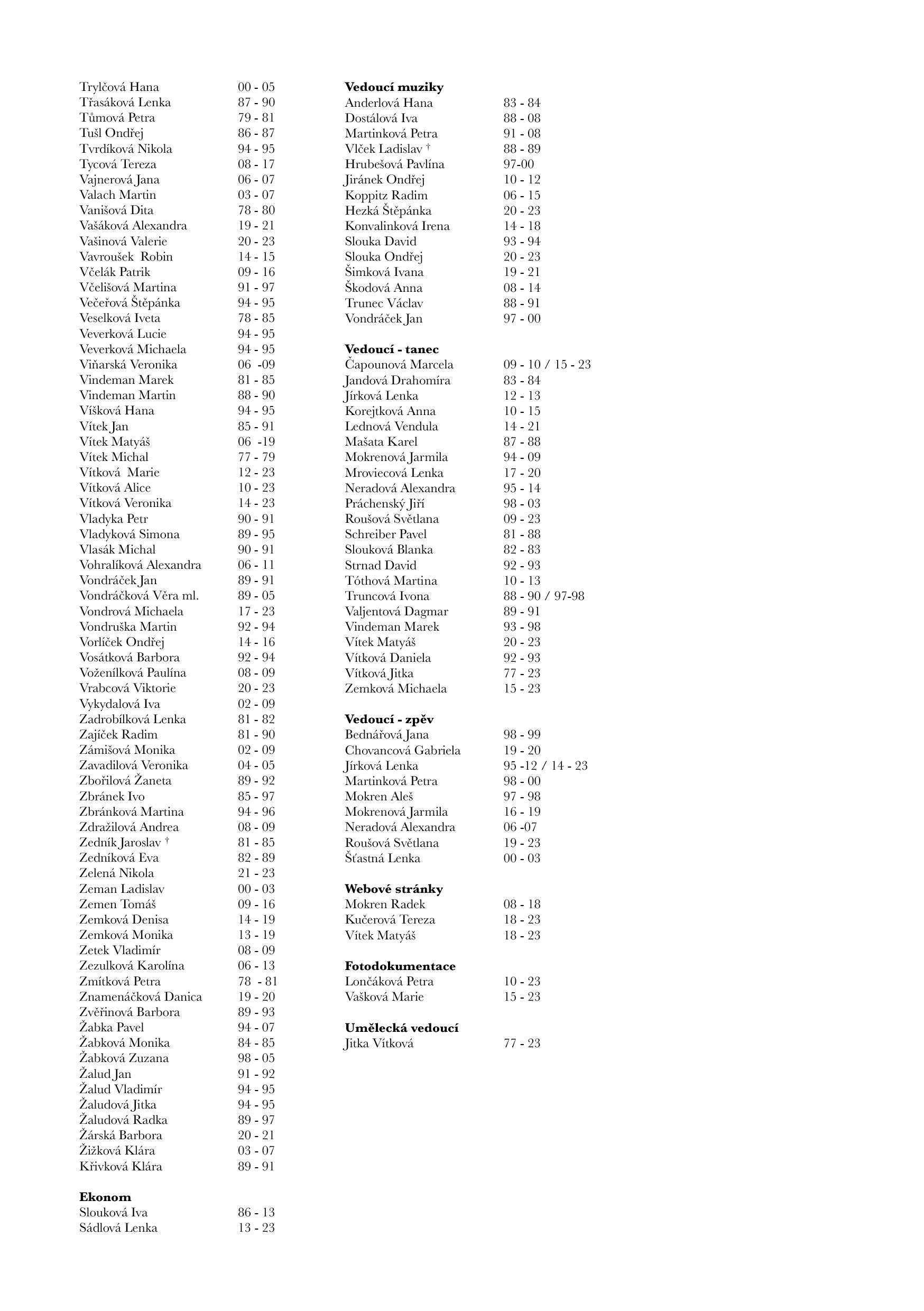 Trylčová Hana 00 - 05
Třasáková Lenka 87 - 90
Tůmová Petra 79 - 81
Tušl Ondřej 86 - 87
Tvrdíková Nikola 94 - 95
Tycová Tereza 08 - 17
Vajnerová Jana 06 - 07
Valach Martin 03 - 07
Vanišová Dita 78 - 80
Vašáková Alexandra 19 - 21
Vašinová Valerie 20 - 23
Vavroušek Robin 14 - 15
Včelák Patrik 09 - 16
Včelišová Martina 91 - 97
Večeřová Štěpánka 94 - 95
Veselková Iveta 78 - 85
Veverková Lucie 94 - 95
Veverková Michaela 94 - 95
Viňarská Veronika 06 -09
Vindeman Marek 81 - 85
Vindeman Martin 88 - 90
Víšková Hana 94 - 95
Vítek Jan 85 - 91
Vítek Matyáš 06 -19
Vítek Michal 77 - 79
Vítková Marie 12 - 23
Vítková Alice 10 - 23
Vítková Veronika 14 - 23
Vladyka Petr 90 - 91
Vladyková Simona 89 - 95
Vlasák Michal 90 - 91
Vohralíková Alexandra 06 - 11
Vondráček Jan 89 - 91
Vondráčková Věra ml. 89 - 05
Vondrová Michaela 17 - 23
Vondruška Martin 92 - 94
Vorlíček Ondřej 14 - 16
Vosátková Barbora 92 - 94
Voženílková Paulína 08 - 09
Vrabcová Viktorie 20 - 23
Vykydalová Iva 02 - 09
Zadrobílková Lenka 81 - 82
Zajíček Radim 81 - 90
Zámišová Monika 02 - 09
Zavadilová Veronika 04 - 05
Zbořilová Žaneta 89 - 92
Zbránek Ivo 85 - 97
Zbránková Martina 94 - 96
Zdražilová Andrea 08 - 09
Zedník Jaroslav † 81 - 85
Zedníková Eva 82 - 89
Zelená Nikola 21 - 23
Zeman Ladislav 00 - 03
Zemen Tomáš 09 - 16
Zemková Denisa 14 - 19
Zemková Monika 13 - 19
Zetek Vladimír 08 - 09
Zezulková Karolína 06 - 13
Zmítková Petra 78 - 81
Znamenáčková Danica 19 - 20
Zvěřinová Barbora 89 - 93
Žabka Pavel 94 - 07
Žabková Monika 84 - 85
Žabková Zuzana 98 - 05
Žalud Jan 91 - 92
Žalud Vladimír 94 - 95
Žaludová Jitka 94 - 95
Žaludová Radka 89 - 97
Žárská Barbora 20 - 21
Žižková Klára 03 - 07
Křivková Klára 89 - 91

Ekonom
Slouková Iva 86 - 13
Sádlová Lenka 13 - 23

Vedoucí muziky
Anderlová Hana 83 - 84
Dostálová Iva 88 - 08
Martinková Petra 91 - 08
Vlček Ladislav † 88 - 89
Hrubešová Pavlína 97-00
Jiránek Ondřej 10 - 12
Koppitz Radim 06 - 15
Hezká Štěpánka 20 - 23
Konvalinková Irena 14 - 18
Slouka David 93 - 94
Slouka Ondřej 20 - 23
Šimková Ivana 19 - 21
Škodová Anna 08 - 14
Trunec Václav 88 - 91
Vondráček Jan 97 - 00

Vedoucí - tanec
Čapounová Marcela 09 - 10 / 15 - 23
Jandová Drahomíra 83 - 84
Jírková Lenka 12 - 13
Korejtková Anna 10 - 15
Lednová Vendula 14 - 21
Mašata Karel 87 - 88
Mokrenová Jarmila 94 - 09
Mroviecová Lenka 17 - 20
Neradová Alexandra 95 - 14
Práchenský Jiří 98 - 03
Roušová Světlana 09 - 23
Schreiber Pavel 81 - 88
Slouková Blanka 82 - 83
Strnad David 92 - 93
Tóthová Martina 10 - 13
Truncová Ivona 88 - 90 / 97-98
Valjentová Dagmar 89 - 91
Vindeman Marek 93 - 98
Vítek Matyáš 20 - 23
Vítková Daniela 92 - 93
Vítková Jitka 77 - 23
Zemková Michaela 15 - 23

Vedoucí - zpěv
Bednářová Jana 98 - 99
Chovancová Gabriela 19 - 20
Jírková Lenka 95 -12 / 14 - 23
Martinková Petra 98 - 00
Mokren Aleš 97 - 98
Mokrenová Jarmila 16 - 19
Neradová Alexandra 06 -07
Roušová Světlana 19 - 23
Šťastná Lenka 00 - 03

Webové stránky
Mokren Radek 08 - 18
Kučerová Tereza 18 - 23
Vítek Matyáš 18 - 23

Fotodokumentace
Lončáková Petra 10 - 23
Vašková Marie 15 - 23

Umělecká vedoucí
Jitka Vítková 77 - 23